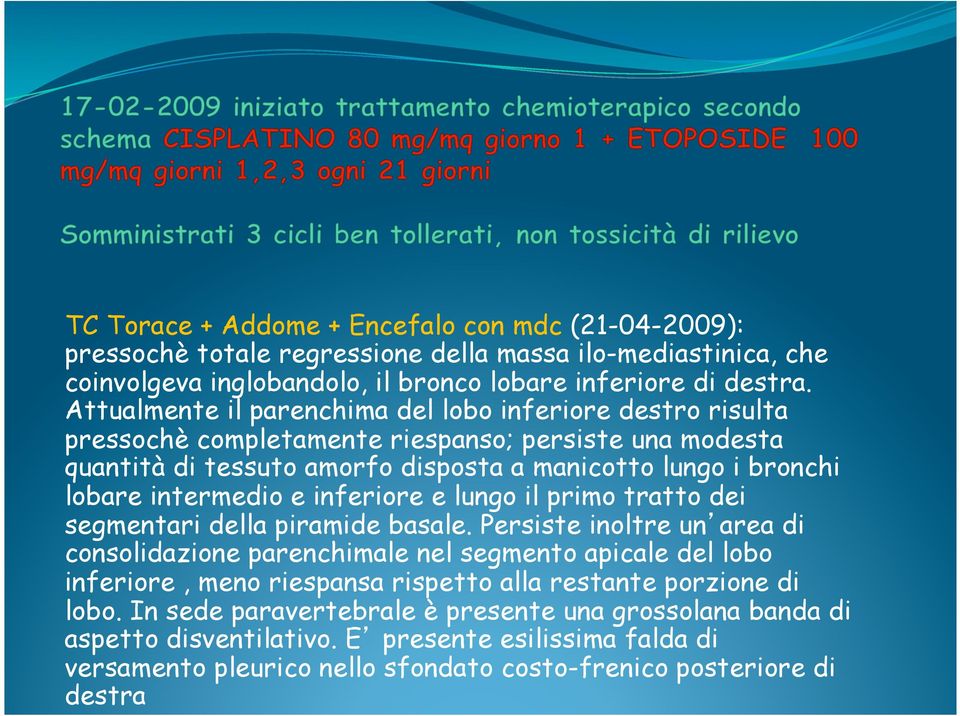 17-02-2009 iniziato trattamento chemioterapico secondo schema CISPLATINO 80 mg/mq giorno 1 + ETOPOSIDE 100 mg/mq giorni 1,2,3 ogni 21 giorni

Somministrati 3 cicli ben tollerati, non tossicità di rilievo

TC Torace + Addome + Encefalo con mdc (21-04-2009): pressochè totale regressione della massa ilo-mediastinica, che coinvolgeva inglobandolo, il bronco lobare inferiore di destra. Attualmente il parenchima del lobo inferiore destro risulta pressochè completamente riespanso; persiste una modesta quantità di tessuto amorfo disposta a manicotto lungo i bronchi lobare intermedio e inferiore e lungo il primo tratto dei segmentari della piramide basale. Persiste inoltre un'area di consolidazione parenchimale nel segmento apicale del lobo inferiore , meno riespansa rispetto alla restante porzione di lobo. In sede paravertebrale è presente una grossolana banda di aspetto disventilativo. E' presente esilissima falda di versamento pleurico nello sfondato costo-frenico posteriore di destra